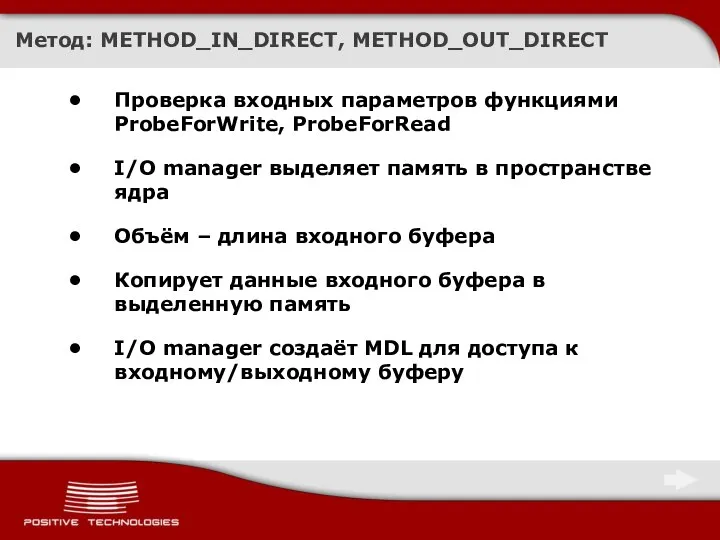 Метод: METHOD_IN_DIRECT, METHOD_OUT_DIRECT

• Проверка входных параметров функциями ProbeForWrite, ProbeForRead

• I/O manager выделяет память в пространстве ядра

• Объём – длина входного буфера

• Копирует данные входного буфера в выделенную память

• I/O manager создаёт MDL для доступа к входному/выходному буферу

POSITIVE TECHNOLOGIES